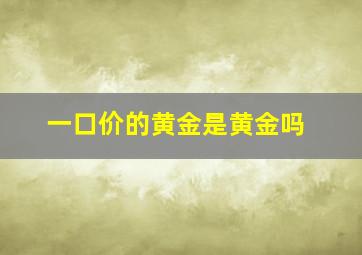 一口价的黄金是黄金吗